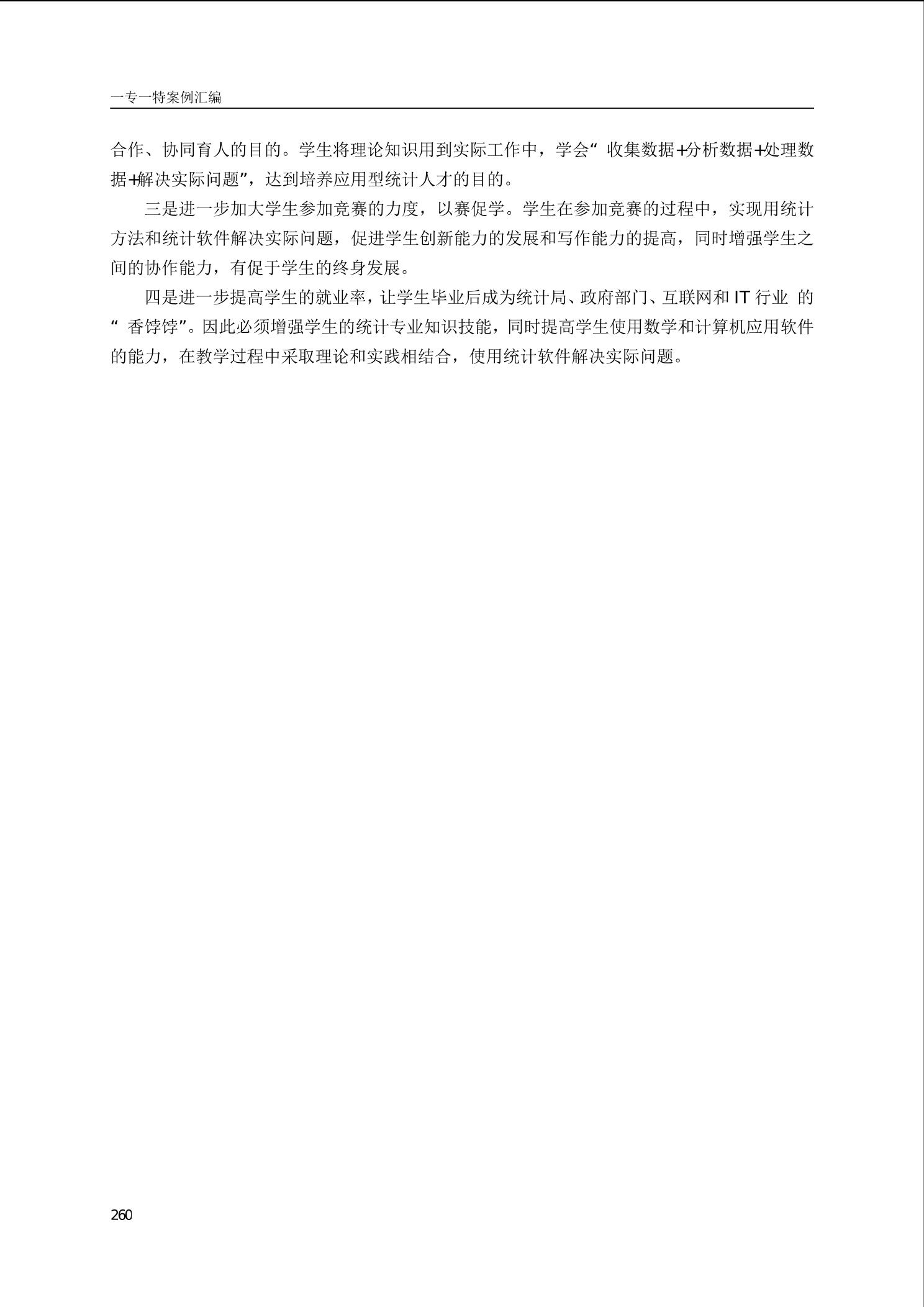 一专一特案例汇编

合作、协同育人的目的。学生将理论知识用到实际工作中，学会“收集数据+分析数据+处理数据+解决实际问题”，达到培养应用型统计人才的目的。

三是进一步加大学生参加竞赛的力度，以赛促学。学生在参加竞赛的过程中，实现用统计方法和统计软件解决实际问题，促进学生创新能力的发展和写作能力的提高，同时增强学生之间的协作能力，有促于学生的终身发展。

四是进一步提高学生的就业率，让学生毕业后成为统计局、政府部门、互联网和 IT 行业 的“香饽饽”。因此必须增强学生的统计专业知识技能，同时提高学生使用数学和计算机应用软件的能力，在教学过程中采取理论和实践相结合，使用统计软件解决实际问题。

260